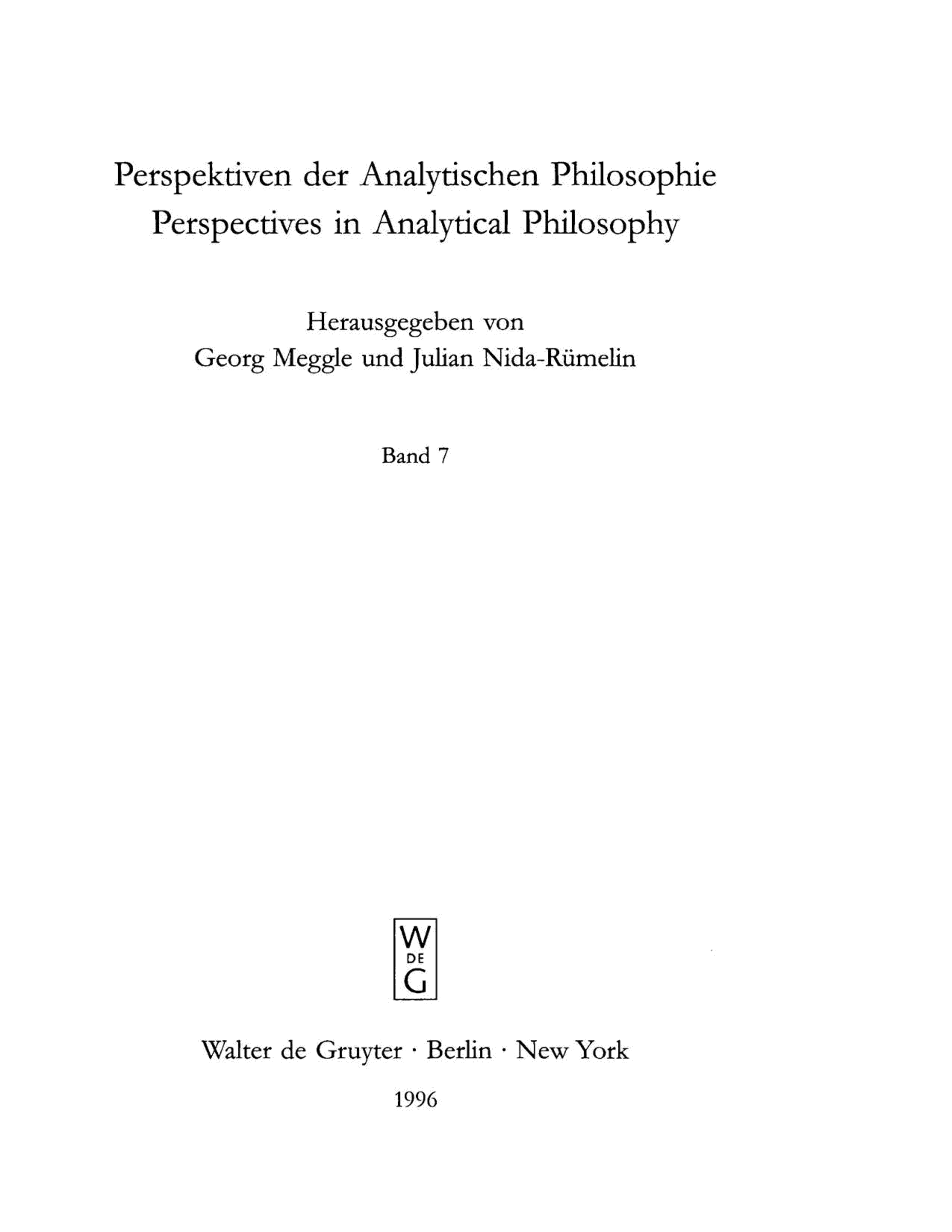 Perspektiven der Analytischen Philosophie
Perspectives in Analytical Philosophy

Herausgegeben von
Georg Meggle und Julian Nida-Rümelin

Band 7

W
DE
G

Walter de Gruyter · Berlin · New York

1996